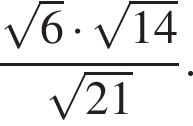 $\frac{\sqrt{6} \cdot \sqrt{14}}{\sqrt{21}}$.